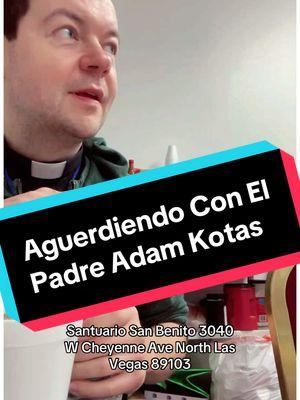 Aguerdiendo Con El Padre Adam Kotas

Santuario San Benito 3040 W Cheyenne Ave North Las Vegas 89103